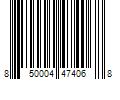 8 50004 47406 8